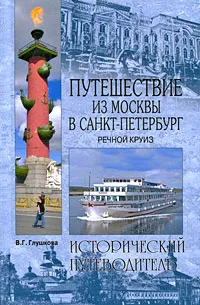 ПУТЕШЕСТВИЕ
ИЗ МОСКВЫ
В САНКТ-ПЕТЕРБУРГ
РЕЧНОЙ КРУИЗ

В.Г. Глушкова

ИСТОРИЧЕСКИЙ
ПУТЕВОДИТЕЛЬ